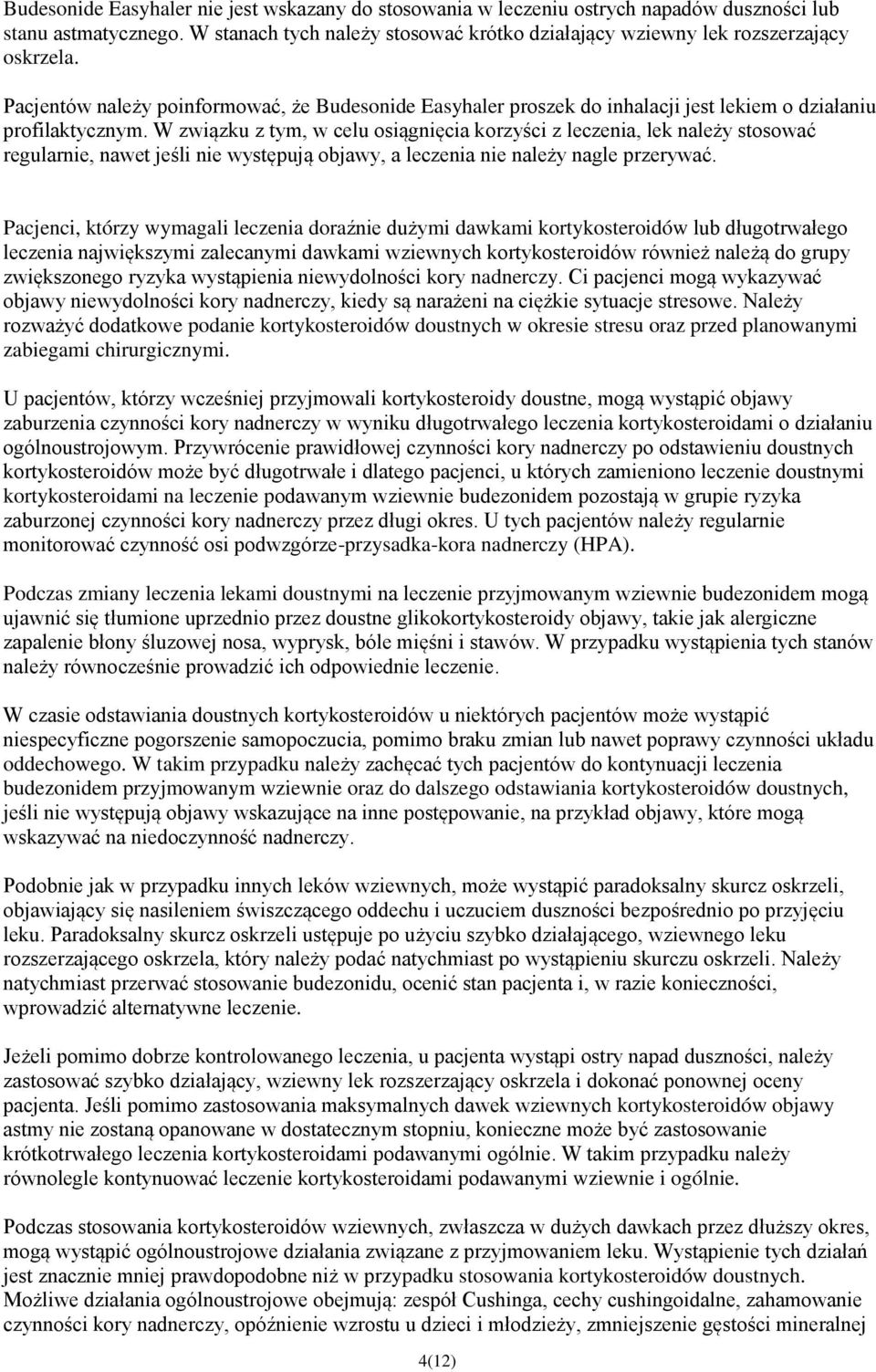 Budesonide Easyhaler nie jest wskazany do stosowania w leczeniu ostrych napadów duszności lub stanu astmatycznego. W stanach tych należy stosować krótko działający wziewny lek rozszerzający oskrzela.

Pacjentów należy poinformować, że Budesonide Easyhaler proszek do inhalacji jest lekiem o działaniu profilaktycznym. W związku z tym, w celu osiągnięcia korzyści z leczenia, lek należy stosować regularnie, nawet jeśli nie występują objawy, a leczenia nie należy nagle przerywać.

Pacjenci, którzy wymagali leczenia doraźnie dużymi dawkami kortykosteroidów lub długotrwałego leczenia największymi zalecanymi dawkami wziewnych kortykosteroidów również należą do grupy zwiększonego ryzyka wystąpienia niewydolności kory nadnerczy. Ci pacjenci mogą wykazywać objawy niewydolności kory nadnerczy, kiedy są narażeni na ciężkie sytuacje stresowe. Należy rozważyć dodatkowe podanie kortykosteroidów doustnych w okresie stresu oraz przed planowanymi zabiegami chirurgicznymi.

U pacjentów, którzy wcześniej przyjmowali kortykosteroidy doustne, mogą wystąpić objawy zaburzenia czynności kory nadnerczy w wyniku długotrwałego leczenia kortykosteroidami o działaniu ogólnoustrojowym. Przywrócenie prawidłowej czynności kory nadnerczy po odstawieniu doustnych kortykosteroidów może być długotrwałe i dlatego pacjenci, u których zamieniono leczenie doustnymi kortykosteroidami na leczenie podawanym wziewnie budezonidem pozostają w grupie ryzyka zaburzonej czynności kory nadnerczy przez długi okres. U tych pacjentów należy regularnie monitorować czynność osi podwzgórze-przysadka-kora nadnerczy (HPA).

Podczas zmiany leczenia lekami doustnymi na leczenie przyjmowanym wziewnie budezonidem mogą ujawnić się tłumione uprzednio przez doustne glikokortykosteroidy objawy, takie jak alergiczne zapalenie błony śluzowej nosa, wyprysk, bóle mięśni i stawów. W przypadku wystąpienia tych stanów należy równocześnie prowadzić ich odpowiednie leczenie.

W czasie odstawiania doustnych kortykosteroidów u niektórych pacjentów może wystąpić niespecyficzne pogorszenie samopoczucia, pomimo braku zmian lub nawet poprawy czynności układu oddechowego. W takim przypadku należy zachęcać tych pacjentów do kontynuacji leczenia budezonidem przyjmowanym wziewnie oraz do dalszego odstawiania kortykosteroidów doustnych, jeśli nie występują objawy wskazujące na inne postępowanie, na przykład objawy, które mogą wskazywać na niedoczynność nadnerczy.

Podobnie jak w przypadku innych leków wziewnych, może wystąpić paradoksalny skurcz oskrzeli, objawiający się nasileniem świszczącego oddechu i uczuciem duszności bezpośrednio po przyjęciu leku. Paradoksalny skurcz oskrzeli ustępuje po użyciu szybko działającego, wziewnego leku rozszerzającego oskrzela, który należy podać natychmiast po wystąpieniu skurczu oskrzeli. Należy natychmiast przerwać stosowanie budezonidu, ocenić stan pacjenta i, w razie konieczności, wprowadzić alternatywne leczenie.

Jeżeli pomimo dobrze kontrolowanego leczenia, u pacjenta wystąpi ostry napad duszności, należy zastosować szybko działający, wziewny lek rozszerzający oskrzela i dokonać ponownej oceny pacjenta. Jeśli pomimo zastosowania maksymalnych dawek wziewnych kortykosteroidów objawy astmy nie zostaną opanowane w dostatecznym stopniu, konieczne może być zastosowanie krótkotrwałego leczenia kortykosteroidami podawanymi ogólnie. W takim przypadku należy równolegle kontynuować leczenie kortykosteroidami podawanymi wziewnie i ogólnie.

Podczas stosowania kortykosteroidów wziewnych, zwłaszcza w dużych dawkach przez dłuższy okres, mogą wystąpić ogólnoustrojowe działania związane z przyjmowaniem leku. Wystąpienie tych działań jest znacznie mniej prawdopodobne niż w przypadku stosowania kortykosteroidów doustnych. Możliwe działania ogólnoustrojowe obejmują: zespół Cushinga, cechy cushingoidalne, zahamowanie czynności kory nadnerczy, opóźnienie wzrostu u dzieci i młodzieży, zmniejszenie gęstości mineralnej

4(12)